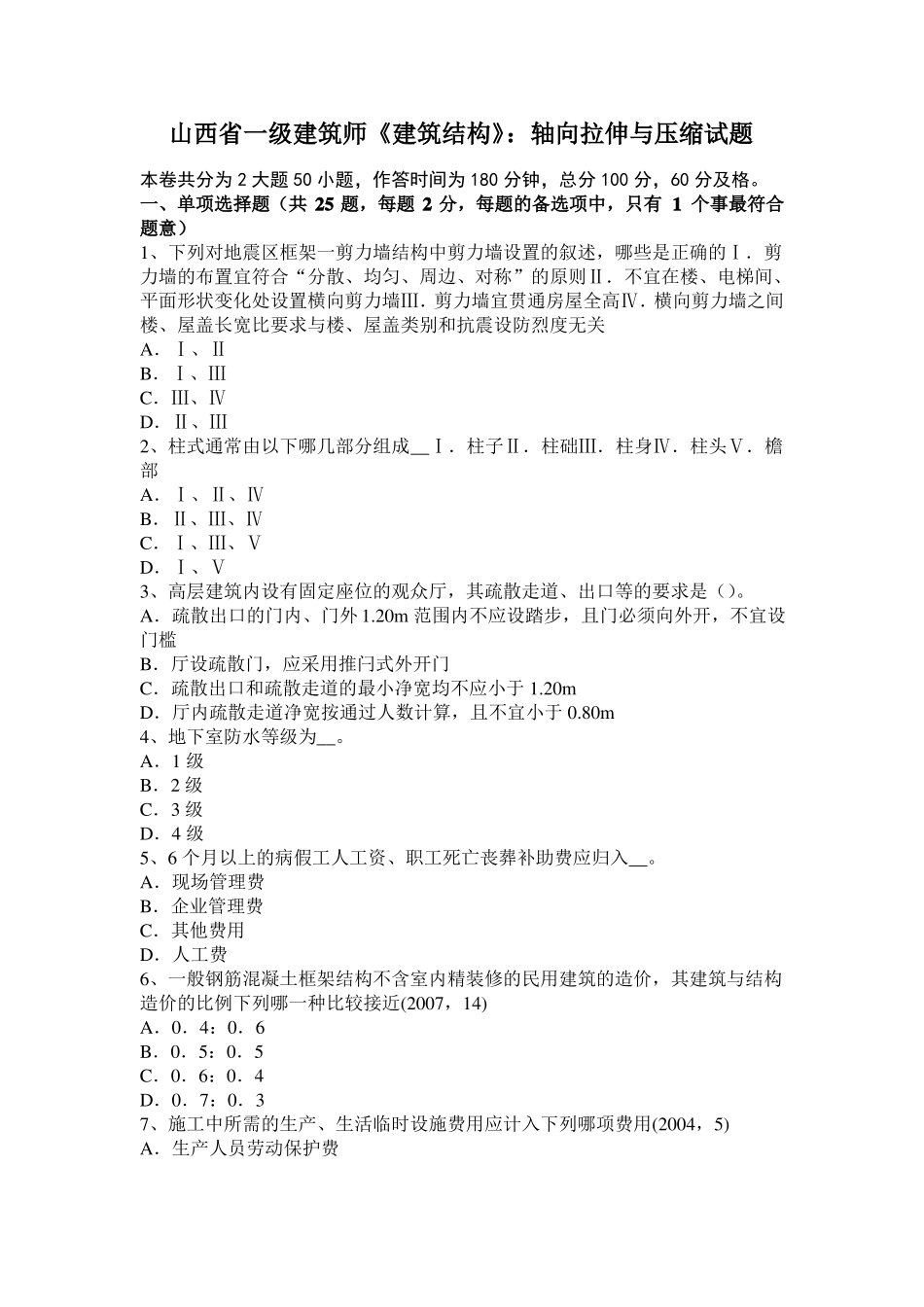 山西省一级建筑师《建筑结构》：轴向拉伸与压缩试题

本卷共分为 2 大题 50 小题，作答时间为 180 分钟，总分 100 分，60 分及格。
一、单项选择题（共 25 题，每题 2 分，每题的备选项中，只有 1 个事最符合题意）
1、下列对地震区框架一剪力墙结构中剪力墙设置的叙述，哪些是正确的Ⅰ．剪力墙的布置宜符合“分散、均匀、周边、对称”的原则Ⅱ．不宜在楼、电梯间、平面形状变化处设置横向剪力墙Ⅲ．剪力墙宜贯通房屋全高Ⅳ．横向剪力墙之间楼、屋盖长宽比要求与楼、屋盖类别和抗震设防烈度无关
A．Ⅰ、Ⅱ
B．Ⅰ、Ⅲ
C．Ⅲ、Ⅳ
D．Ⅱ、Ⅲ
2、柱式通常由以下哪几部分组成__Ⅰ．柱子Ⅱ．柱础Ⅲ．柱身Ⅳ．柱头Ⅴ．檐部
A．Ⅰ、Ⅱ、Ⅳ
B．Ⅱ、Ⅲ、Ⅳ
C．Ⅰ、Ⅲ、Ⅴ
D．Ⅰ、Ⅴ
3、高层建筑内设有固定座位的观众厅，其疏散走道、出口等的要求是（）。
A．疏散出口的门内、门外 1.20m 范围内不应设踏步，且门必须向外开，不宜设门槛
B．厅设疏散门，应采用推闩式外开门
C．疏散出口和疏散走道的最小净宽均不应小于 1.20m
D．厅内疏散走道净宽按通过人数计算，且不宜小于 0.80m
4、地下室防水等级为__。
A．1 级
B．2 级
C．3 级
D．4 级
5、6 个月以上的病假工人工资、职工死亡丧葬补助费应归入__。
A．现场管理费
B．企业管理费
C．其他费用
D．人工费
6、一般钢筋混凝土框架结构不含室内精装修的民用建筑的造价，其建筑与结构造价的比例下列哪一种比较接近(2007，14)
A．0．4：0．6
B．0．5：0．5
C．0．6：0．4
D．0．7：0．3
7、施工中所需的生产、生活临时设施费用应计入下列哪项费用(2004，5)
A．生产人员劳动保护费